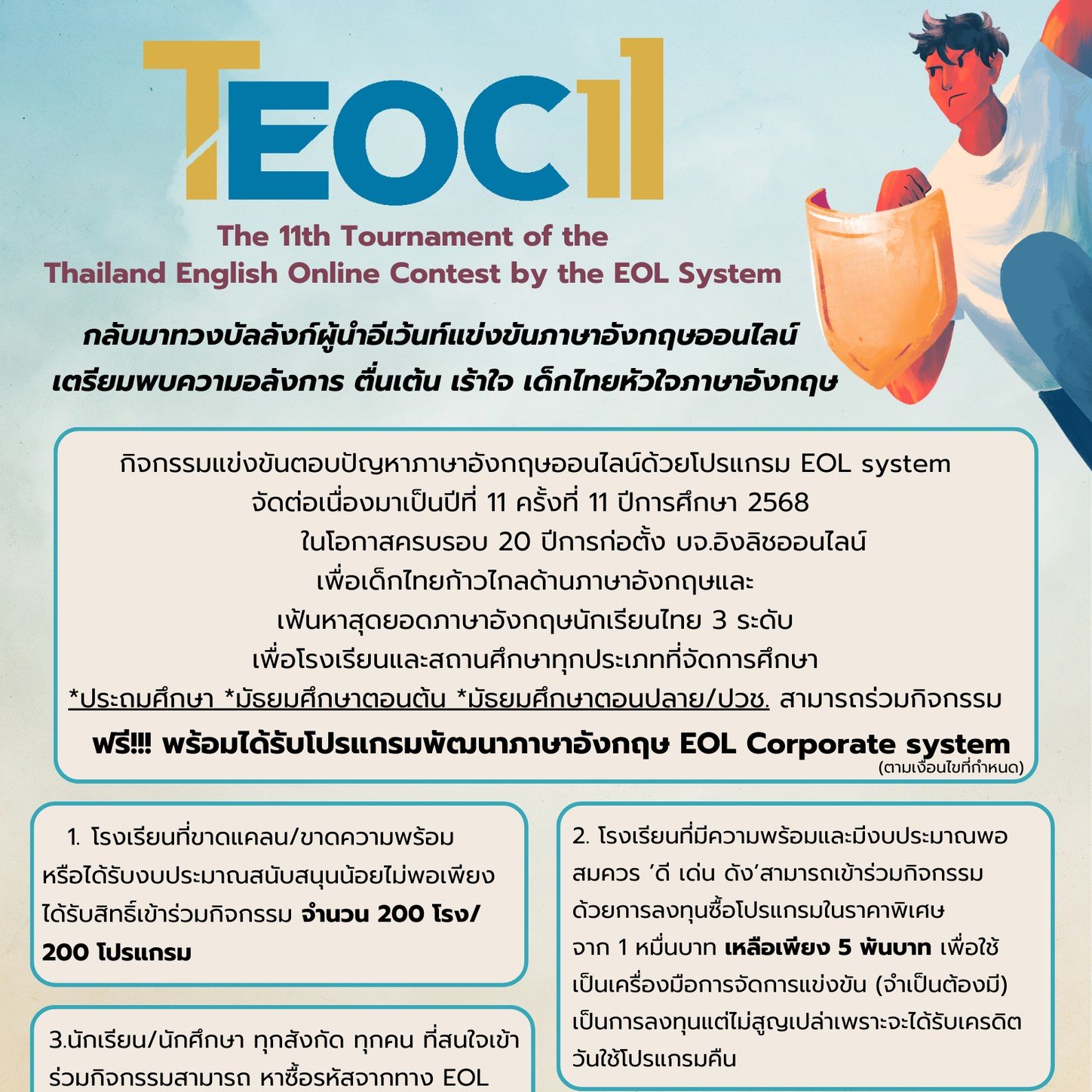 TEOC11

The 11th Tournament of the
Thailand English Online Contest by the EOL System

กลับมาทวงบัลลังก์ผู้นำอีเว้นท์แข่งขันภาษาอังกฤษออนไลน์
เตรียมพบความอลังการ ตื่นเต้น เร้าใจ เด็กไทยหัวใจภาษาอังกฤษ

กิจกรรมแข่งขันตอบปัญหาภาษาอังกฤษออนไลน์ด้วยโปรแกรม EOL system
จัดต่อเนื่องมาเป็นปีที่ 11 ครั้งที่ 11 ปีการศึกษา 2568
ในโอกาสครบรอบ 20 ปีการก่อตั้ง บจ.อิงลิชออนไลน์
เพื่อเด็กไทยก้าวไกลด้านภาษาอังกฤษและ
เฟ้นหาสุดยอดภาษาอังกฤษนักเรียนไทย 3 ระดับ
เพื่อโรงเรียนและสถานศึกษาทุกประเภทที่จัดการศึกษา
*ประถมศึกษา *มัธยมศึกษาตอนต้น *มัธยมศึกษาตอนปลาย/ปวช. สามารถร่วมกิจกรรม
ฟรี!!! พร้อมได้รับโปรแกรมพัฒนาภาษาอังกฤษ EOL Corporate system
(ตามเงื่อนไขที่กำหนด)

1. โรงเรียนที่ขาดแคลน/ขาดความพร้อม หรือได้รับงบประมาณสนับสนุนน้อยไม่พอเพียง ได้รับสิทธิ์เข้าร่วมกิจกรรม จำนวน 200 โรง/ 200 โปรแกรม

3.นักเรียน/นักศึกษา ทุกสังกัด ทุกคน ที่สนใจเข้าร่วมกิจกรรมสามารถ หาซื้อรหัสจากทาง EOL

2. โรงเรียนที่มีความพร้อมและมีงบประมาณพอสมควร 'ดี เด่น ดัง'สามารถเข้าร่วมกิจกรรม ด้วยการลงทุนซื้อโปรแกรมในราคาพิเศษ จาก 1 หมื่นบาท เหลือเพียง 5 พันบาท เพื่อใช้เป็นเครื่องมือการจัดการแข่งขัน (จำเป็นต้องมี) เป็นการลงทุนแต่ไม่สูญเปล่าเพราะจะได้รับเครดิตวันใช้โปรแกรมคืน